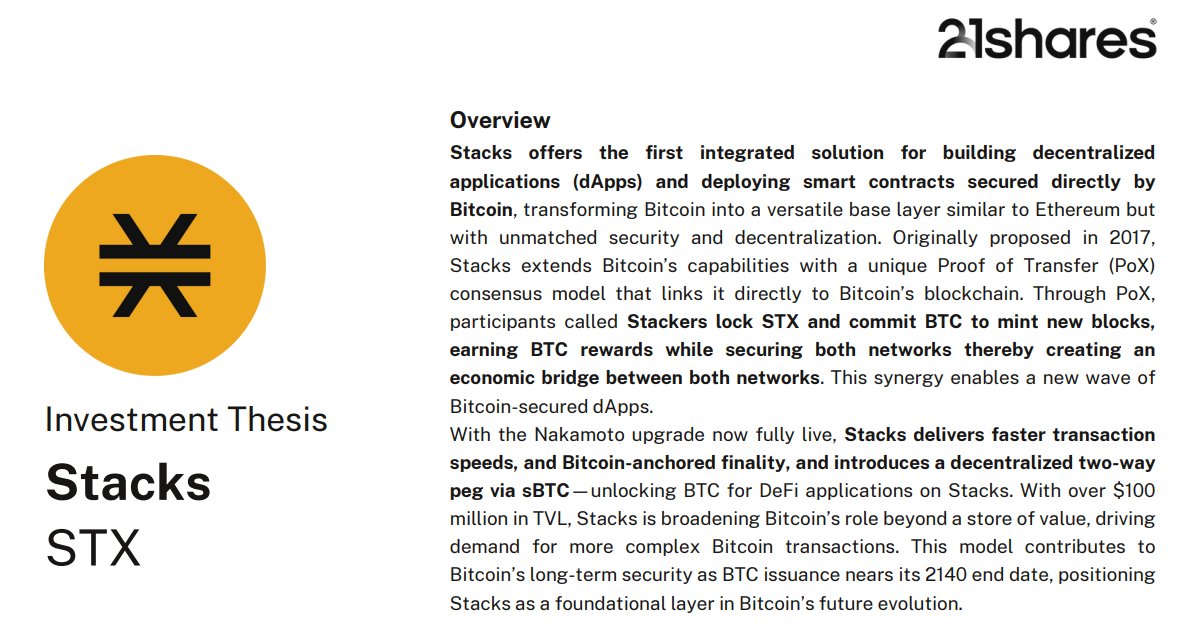 21shares®

Investment Thesis

Stacks

STX

Overview

Stacks offers the first integrated solution for building decentralized applications (dApps) and deploying smart contracts secured directly by Bitcoin, transforming Bitcoin into a versatile base layer similar to Ethereum but with unmatched security and decentralization. Originally proposed in 2017, Stacks extends Bitcoin's capabilities with a unique Proof of Transfer (PoX) consensus model that links it directly to Bitcoin's blockchain. Through PoX, participants called Stackers lock STX and commit BTC to mint new blocks, earning BTC rewards while securing both networks thereby creating an economic bridge between both networks. This synergy enables a new wave of Bitcoin-secured dApps.

With the Nakamoto upgrade now fully live, Stacks delivers faster transaction speeds, and Bitcoin-anchored finality, and introduces a decentralized two-way peg via sBTC—unlocking BTC for DeFi applications on Stacks. With over $100 million in TVL, Stacks is broadening Bitcoin's role beyond a store of value, driving demand for more complex Bitcoin transactions. This model contributes to Bitcoin's long-term security as BTC issuance nears its 2140 end date, positioning Stacks as a foundational layer in Bitcoin's future evolution.